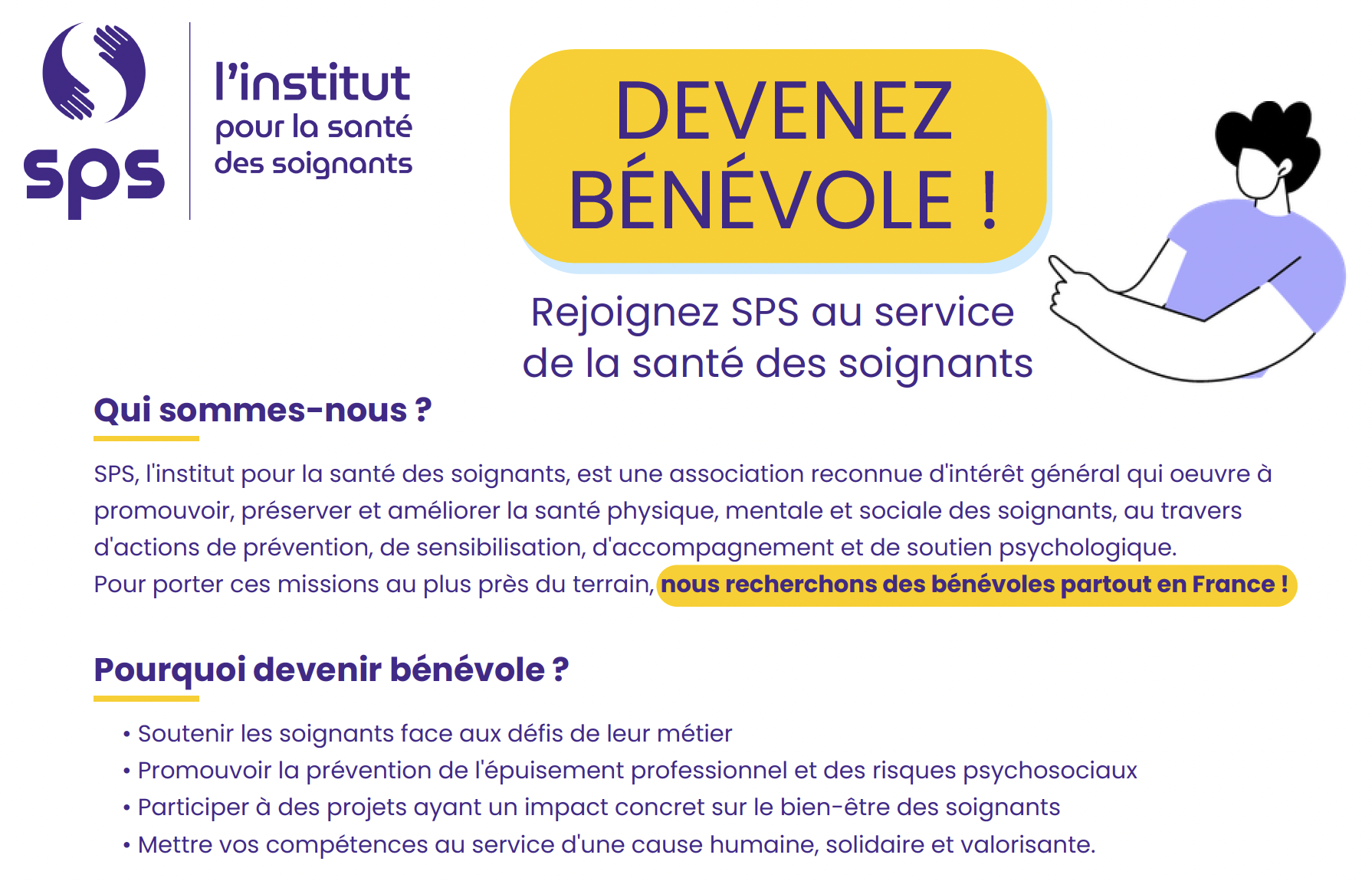 sps

l'institut
pour la santé
des soignants

DEVENEZ
BÉNÉVOLE !

Rejoignez SPS au service
de la santé des soignants

Qui sommes-nous ?

SPS, l'institut pour la santé des soignants, est une association reconnue d'intérêt général qui oeuvre à promouvoir, préserver et améliorer la santé physique, mentale et sociale des soignants, au travers d'actions de prévention, de sensibilisation, d'accompagnement et de soutien psychologique.
Pour porter ces missions au plus près du terrain, nous recherchons des bénévoles partout en France !

Pourquoi devenir bénévole ?

• Soutenir les soignants face aux défis de leur métier
• Promouvoir la prévention de l'épuisement professionnel et des risques psychosociaux
• Participer à des projets ayant un impact concret sur le bien-être des soignants
• Mettre vos compétences au service d'une cause humaine, solidaire et valorisante.